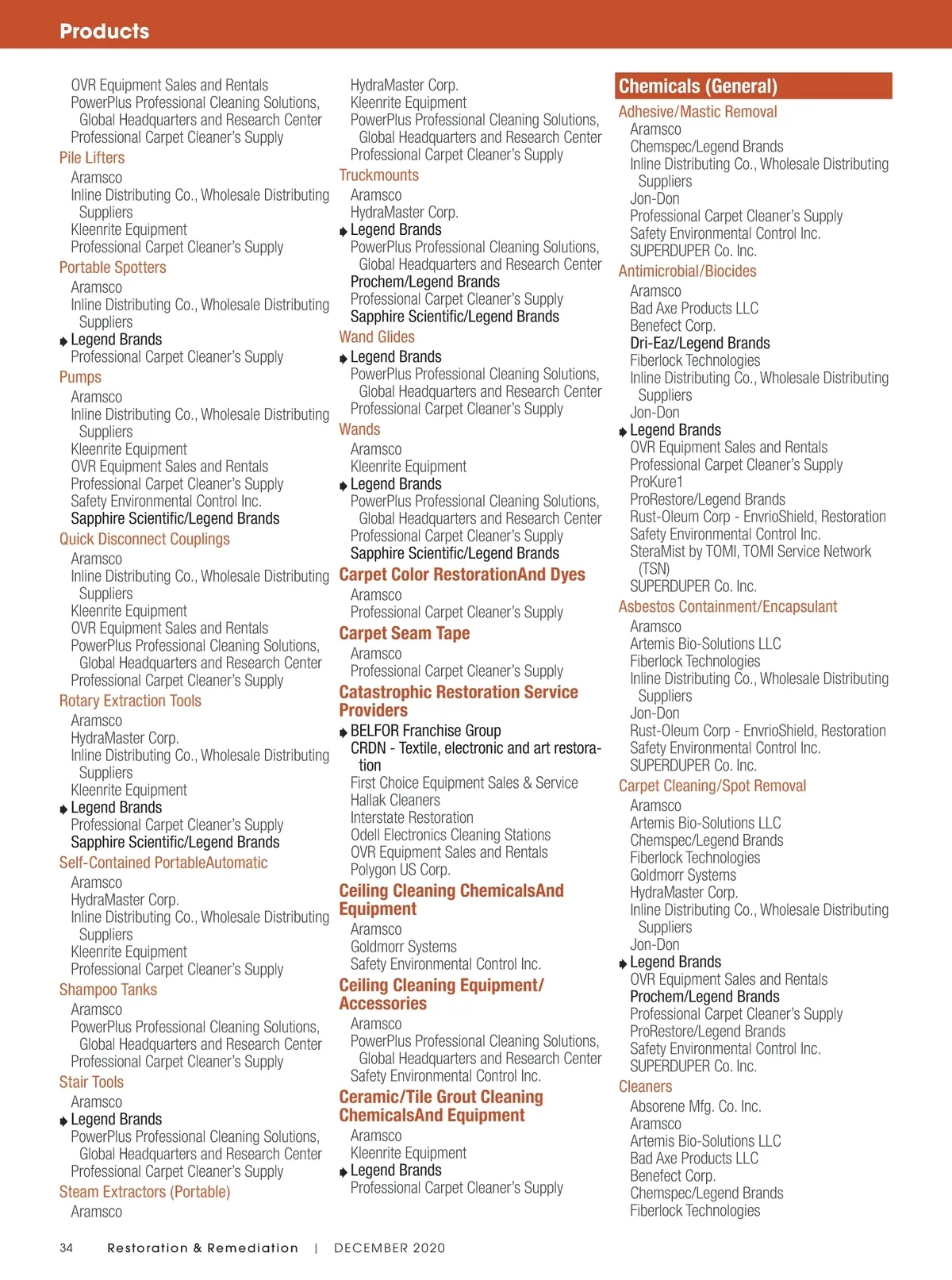 Products

OVR Equipment Sales and Rentals
PowerPlus Professional Cleaning Solutions, Global Headquarters and Research Center
Professional Carpet Cleaner's Supply
Pile Lifters
Aramsco
Inline Distributing Co., Wholesale Distributing Suppliers
Kleenrite Equipment
Professional Carpet Cleaner's Supply
Portable Spotters
Aramsco
Inline Distributing Co., Wholesale Distributing Suppliers
Legend Brands
Professional Carpet Cleaner's Supply
Pumps
Aramsco
Inline Distributing Co., Wholesale Distributing Suppliers
Kleenrite Equipment
OVR Equipment Sales and Rentals
Professional Carpet Cleaner's Supply
Safety Environmental Control Inc.
Sapphire Scientific/Legend Brands
Quick Disconnect Couplings
Aramsco
Inline Distributing Co., Wholesale Distributing Suppliers
Kleenrite Equipment
OVR Equipment Sales and Rentals
PowerPlus Professional Cleaning Solutions, Global Headquarters and Research Center
Professional Carpet Cleaner's Supply
Rotary Extraction Tools
Aramsco
HydraMaster Corp.
Inline Distributing Co., Wholesale Distributing Suppliers
Kleenrite Equipment
Legend Brands
Professional Carpet Cleaner's Supply
Sapphire Scientific/Legend Brands
Self-Contained PortableAutomatic
Aramsco
HydraMaster Corp.
Inline Distributing Co., Wholesale Distributing Suppliers
Kleenrite Equipment
Professional Carpet Cleaner's Supply
Shampoo Tanks
Aramsco
PowerPlus Professional Cleaning Solutions, Global Headquarters and Research Center
Professional Carpet Cleaner's Supply
Stair Tools
Aramsco
Legend Brands
PowerPlus Professional Cleaning Solutions, Global Headquarters and Research Center
Professional Carpet Cleaner's Supply
Steam Extractors (Portable)
Aramsco

HydraMaster Corp.
Kleenrite Equipment
PowerPlus Professional Cleaning Solutions, Global Headquarters and Research Center
Professional Carpet Cleaner's Supply
Truckmounts
Aramsco
HydraMaster Corp.
Legend Brands
PowerPlus Professional Cleaning Solutions, Global Headquarters and Research Center
Prochem/Legend Brands
Professional Carpet Cleaner's Supply
Sapphire Scientific/Legend Brands
Wand Glides
Legend Brands
PowerPlus Professional Cleaning Solutions, Global Headquarters and Research Center
Professional Carpet Cleaner's Supply
Wands
Aramsco
Kleenrite Equipment
Legend Brands
PowerPlus Professional Cleaning Solutions, Global Headquarters and Research Center
Professional Carpet Cleaner's Supply
Sapphire Scientific/Legend Brands
Carpet Color RestorationAnd Dyes
Aramsco
Professional Carpet Cleaner's Supply
Carpet Seam Tape
Aramsco
Professional Carpet Cleaner's Supply
Catastrophic Restoration Service Providers
BELFOR Franchise Group
CRDN - Textile, electronic and art restoration
First Choice Equipment Sales & Service
Hallak Cleaners
Interstate Restoration
Odell Electronics Cleaning Stations
OVR Equipment Sales and Rentals
Polygon US Corp.
Ceiling Cleaning ChemicalsAnd Equipment
Aramsco
Goldmorr Systems
Safety Environmental Control Inc.
Ceiling Cleaning Equipment/ Accessories
Aramsco
PowerPlus Professional Cleaning Solutions, Global Headquarters and Research Center
Safety Environmental Control Inc.
Ceramic/Tile Grout Cleaning ChemicalsAnd Equipment
Aramsco
Kleenrite Equipment
Legend Brands
Professional Carpet Cleaner's Supply

Chemicals (General)
Adhesive/Mastic Removal
Aramsco
Chemspec/Legend Brands
Inline Distributing Co., Wholesale Distributing Suppliers
Jon-Don
Professional Carpet Cleaner's Supply
Safety Environmental Control Inc.
SUPERDUPER Co. Inc.
Antimicrobial/Biocides
Aramsco
Bad Axe Products LLC
Benefect Corp.
Dri-Eaz/Legend Brands
Fiberlock Technologies
Inline Distributing Co., Wholesale Distributing Suppliers
Jon-Don
Legend Brands
OVR Equipment Sales and Rentals
Professional Carpet Cleaner's Supply
ProKure1
ProRestore/Legend Brands
Rust-Oleum Corp - EnvrioShield, Restoration
Safety Environmental Control Inc.
SteraMist by TOMI, TOMI Service Network (TSN)
SUPERDUPER Co. Inc.
Asbestos Containment/Encapsulant
Aramsco
Artemis Bio-Solutions LLC
Fiberlock Technologies
Inline Distributing Co., Wholesale Distributing Suppliers
Jon-Don
Rust-Oleum Corp - EnvrioShield, Restoration
Safety Environmental Control Inc.
SUPERDUPER Co. Inc.
Carpet Cleaning/Spot Removal
Aramsco
Artemis Bio-Solutions LLC
Chemspec/Legend Brands
Fiberlock Technologies
Goldmorr Systems
HydraMaster Corp.
Inline Distributing Co., Wholesale Distributing Suppliers
Jon-Don
Legend Brands
OVR Equipment Sales and Rentals
Prochem/Legend Brands
Professional Carpet Cleaner's Supply
ProRestore/Legend Brands
Safety Environmental Control Inc.
SUPERDUPER Co. Inc.
Cleaners
Absorene Mfg. Co. Inc.
Aramsco
Artemis Bio-Solutions LLC
Bad Axe Products LLC
Benefect Corp.
Chemspec/Legend Brands
Fiberlock Technologies

34 Restoration & Remediation | DECEMBER 2020